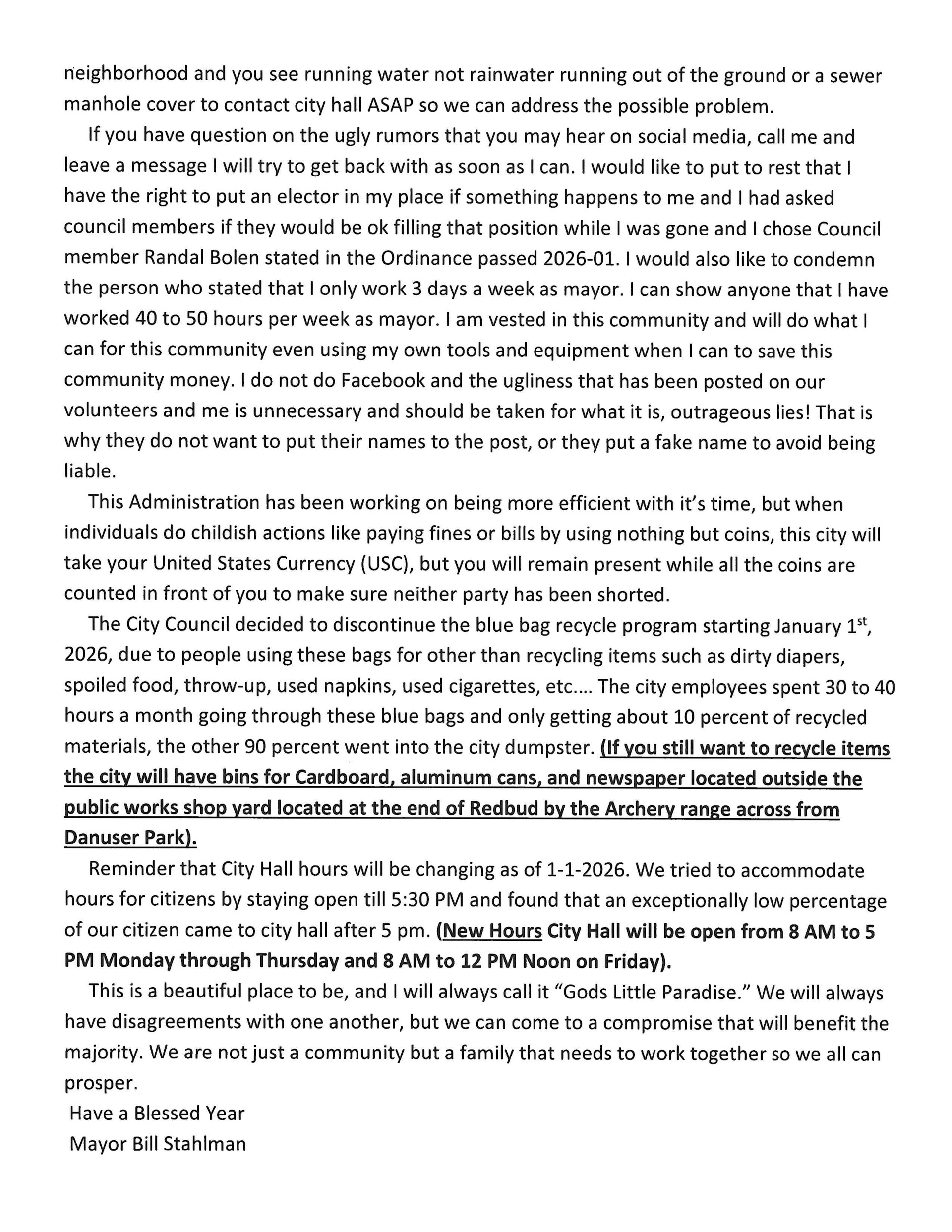 neighborhood and you see running water not rainwater running out of the ground or a sewer manhole cover to contact city hall ASAP so we can address the possible problem.

If you have question on the ugly rumors that you may hear on social media, call me and leave a message I will try to get back with as soon as I can. I would like to put to rest that I have the right to put an elector in my place if something happens to me and I had asked council members if they would be ok filling that position while I was gone and I chose Council member Randal Bolen stated in the Ordinance passed 2026-01. I would also like to condemn the person who stated that I only work 3 days a week as mayor. I can show anyone that I have worked 40 to 50 hours per week as mayor. I am vested in this community and will do what I can for this community even using my own tools and equipment when I can to save this community money. I do not do Facebook and the ugliness that has been posted on our volunteers and me is unnecessary and should be taken for what it is, outrageous lies! That is why they do not want to put their names to the post, or they put a fake name to avoid being liable.

This Administration has been working on being more efficient with it's time, but when individuals do childish actions like paying fines or bills by using nothing but coins, this city will take your United States Currency (USC), but you will remain present while all the coins are counted in front of you to make sure neither party has been shorted.

The City Council decided to discontinue the blue bag recycle program starting January 1$^{st}$, 2026, due to people using these bags for other than recycling items such as dirty diapers, spoiled food, throw-up, used napkins, used cigarettes, etc.... The city employees spent 30 to 40 hours a month going through these blue bags and only getting about 10 percent of recycled materials, the other 90 percent went into the city dumpster. (If you still want to recycle items the city will have bins for Cardboard, aluminum cans, and newspaper located outside the public works shop yard located at the end of Redbud by the Archery range across from Danuser Park).

Reminder that City Hall hours will be changing as of 1-1-2026. We tried to accommodate hours for citizens by staying open till 5:30 PM and found that an exceptionally low percentage of our citizen came to city hall after 5 pm. (New Hours City Hall will be open from 8 AM to 5 PM Monday through Thursday and 8 AM to 12 PM Noon on Friday).

This is a beautiful place to be, and I will always call it "Gods Little Paradise." We will always have disagreements with one another, but we can come to a compromise that will benefit the majority. We are not just a community but a family that needs to work together so we all can prosper.

Have a Blessed Year
Mayor Bill Stahlman